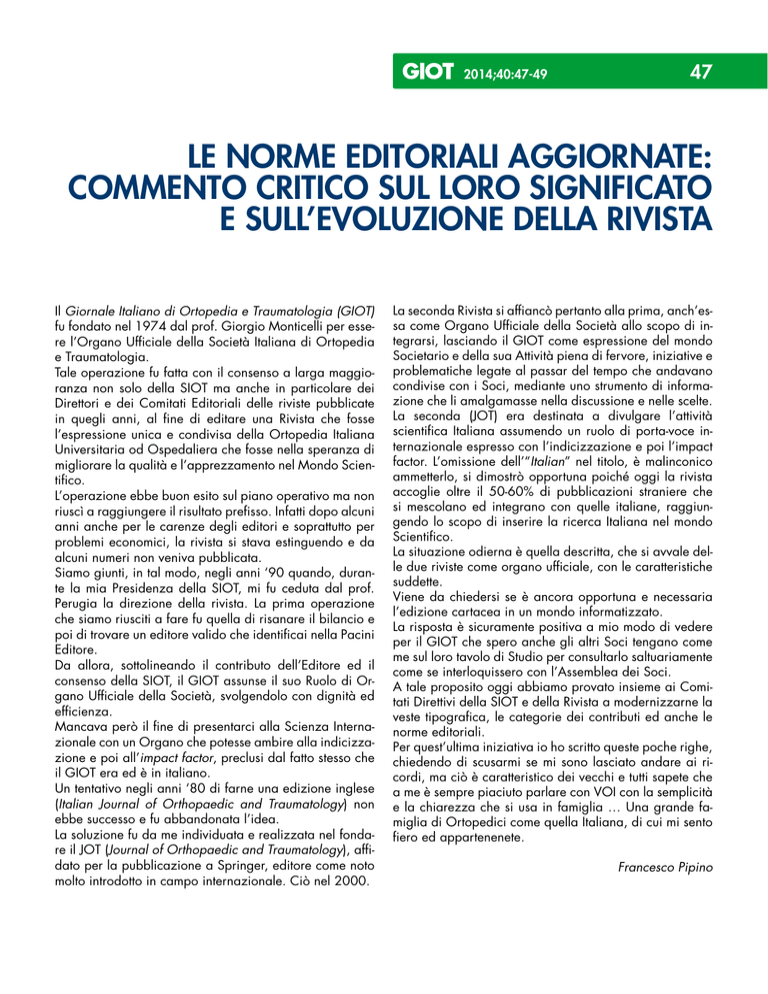 GIOT 2014;40:47-49 47

LE NORME EDITORIALI AGGIORNATE: COMMENTO CRITICO SUL LORO SIGNIFICATO E SULL'EVOLUZIONE DELLA RIVISTA

Il Giornale Italiano di Ortopedia e Traumatologia (GIOT) fu fondato nel 1974 dal prof. Giorgio Monticelli per essere l'Organo Ufficiale della Società Italiana di Ortopedia e Traumatologia.
Tale operazione fu fatta con il consenso a larga maggioranza non solo della SIOT ma anche in particolare dei Direttori e dei Comitati Editoriali delle riviste pubblicate in quegli anni, al fine di editare una Rivista che fosse l'espressione unica e condivisa della Ortopedia Italiana Universitaria od Ospedaliera che fosse nella speranza di migliorare la qualità e l'apprezzamento nel Mondo Scientifico.
L'operazione ebbe buon esito sul piano operativo ma non riuscì a raggiungere il risultato prefisso. Infatti dopo alcuni anni anche per le carenze degli editori e soprattutto per problemi economici, la rivista si stava estinguendo e da alcuni numeri non veniva pubblicata.
Siamo giunti, in tal modo, negli anni '90 quando, durante la mia Presidenza della SIOT, mi fu ceduta dal prof. Perugia la direzione della rivista. La prima operazione che siamo riusciti a fare fu quella di risanare il bilancio e poi di trovare un editore valido che identificai nella Pacini Editore.
Da allora, sottolineando il contributo dell'Editore ed il consenso della SIOT, il GIOT assunse il suo Ruolo di Organo Ufficiale della Società, svolgendolo con dignità ed efficienza.
Mancava però il fine di presentarci alla Scienza Internazionale con un Organo che potesse ambire alla indicizzazione e poi all'impact factor, preclusi dal fatto stesso che il GIOT era ed è in italiano.
Un tentativo negli anni '80 di farne una edizione inglese (Italian Journal of Orthopaedic and Traumatology) non ebbe successo e fu abbandonata l'idea.
La soluzione fu da me individuata e realizzata nel fondare il JOT (Journal of Orthopaedic and Traumatology), affidato per la pubblicazione a Springer, editore come noto molto introdotto in campo internazionale. Ciò nel 2000.

La seconda Rivista si affiancò pertanto alla prima, anch'essa come Organo Ufficiale della Società allo scopo di integrarsi, lasciando il GIOT come espressione del mondo Societario e della sua Attività piena di fervore, iniziative e problematiche legate al passar del tempo che andavano condivise con i Soci, mediante uno strumento di informazione che li amalgamasse nella discussione e nelle scelte.
La seconda (JOT) era destinata a divulgare l'attività scientifica Italiana assumendo un ruolo di porta-voce internazionale espresso con l'indicizzazione e poi l'impact factor. L'omissione dell'"Italian" nel titolo, è malinconico ammetterlo, si dimostrò opportuna poiché oggi la rivista accoglie oltre il 50-60% di pubblicazioni straniere che si mescolano ed integrano con quelle italiane, raggiungendo lo scopo di inserire la ricerca Italiana nel mondo Scientifico.
La situazione odierna è quella descritta, che si avvale delle due riviste come organo ufficiale, con le caratteristiche suddette.
Viene da chiedersi se è ancora opportuna e necessaria l'edizione cartacea in un mondo informatizzato.
La risposta è sicuramente positiva a mio modo di vedere per il GIOT che spero anche gli altri Soci tengano come me sul loro tavolo di Studio per consultarlo saltuariamente come se interloquissero con l'Assemblea dei Soci.
A tale proposito oggi abbiamo provato insieme ai Comitati Direttivi della SIOT e della Rivista a modernizzarne la veste tipografica, le categorie dei contributi ed anche le norme editoriali.
Per quest'ultima iniziativa io ho scritto queste poche righe, chiedendo di scusarmi se mi sono lasciato andare ai ricordi, ma ciò è caratteristico dei vecchi e tutti sapete che a me è sempre piaciuto parlare con VOI con la semplicità e la chiarezza che si usa in famiglia … Una grande famiglia di Ortopedici come quella Italiana, di cui mi sento fiero ed appartenenete.

Francesco Pipino